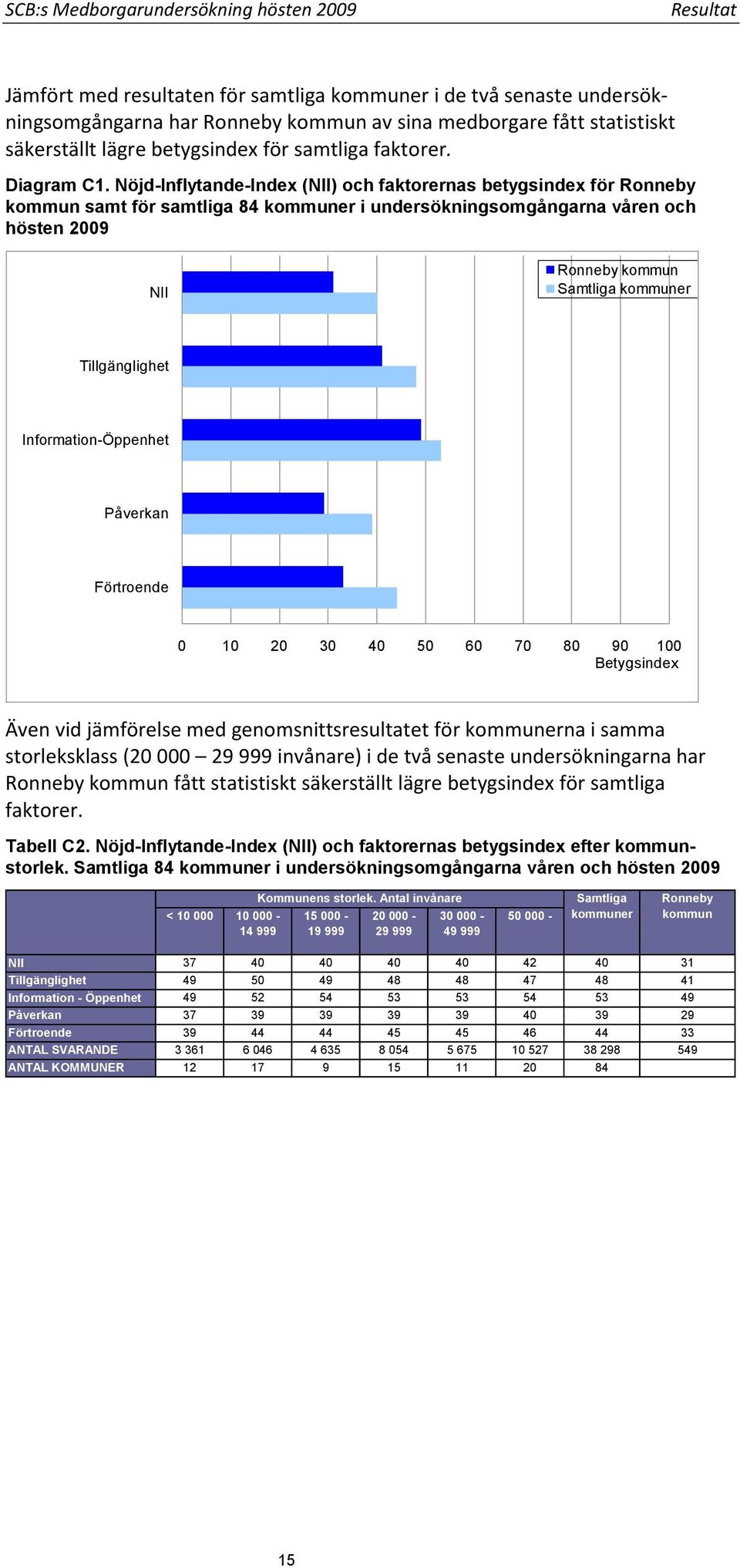 SCB:s Medborgarundersökning hösten 2009 Resultat

Jämfört med resultaten för samtliga kommuner i de två senaste undersökningsomgångarna har Ronneby kommun av sina medborgare fått statistiskt säkerställt lägre betygsindex för samtliga faktorer.

Diagram C1. Nöjd-Inflytande-Index (NII) och faktorernas betygsindex för Ronneby kommun samt för samtliga 84 kommuner i undersökningsomgångarna våren och hösten 2009

Ronneby kommun
Samtliga kommuner

NII
Tillgänglighet
Information-Öppenhet
Påverkan
Förtroende

0 10 20 30 40 50 60 70 80 90 100
Betygsindex

Även vid jämförelse med genomsnittsresultatet för kommunerna i samma storleksklass (20 000 – 29 999 invånare) i de två senaste undersökningarna har Ronneby kommun fått statistiskt säkerställt lägre betygsindex för samtliga faktorer.

Tabell C2. Nöjd-Inflytande-Index (NII) och faktorernas betygsindex efter kommunstorlek. Samtliga 84 kommuner i undersökningsomgångarna våren och hösten 2009

| | Kommunens storlek. Antal invånare | | | | | | Samtliga kommuner | Ronneby kommun |
|---|---|---|---|---|---|---|---|---|
| | < 10 000 | 10 000 - 14 999 | 15 000 - 19 999 | 20 000 - 29 999 | 30 000 - 49 999 | 50 000 - | | |
| NII | 37 | 40 | 40 | 40 | 40 | 42 | 40 | 31 |
| Tillgänglighet | 49 | 50 | 49 | 48 | 48 | 47 | 48 | 41 |
| Information - Öppenhet | 49 | 52 | 54 | 53 | 53 | 54 | 53 | 49 |
| Påverkan | 37 | 39 | 39 | 39 | 39 | 40 | 39 | 29 |
| Förtroende | 39 | 44 | 44 | 45 | 45 | 46 | 44 | 33 |
| ANTAL SVARANDE | 3 361 | 6 046 | 4 635 | 8 054 | 5 675 | 10 527 | 38 298 | 549 |
| ANTAL KOMMUNER | 12 | 17 | 9 | 15 | 11 | 20 | 84 | |

15